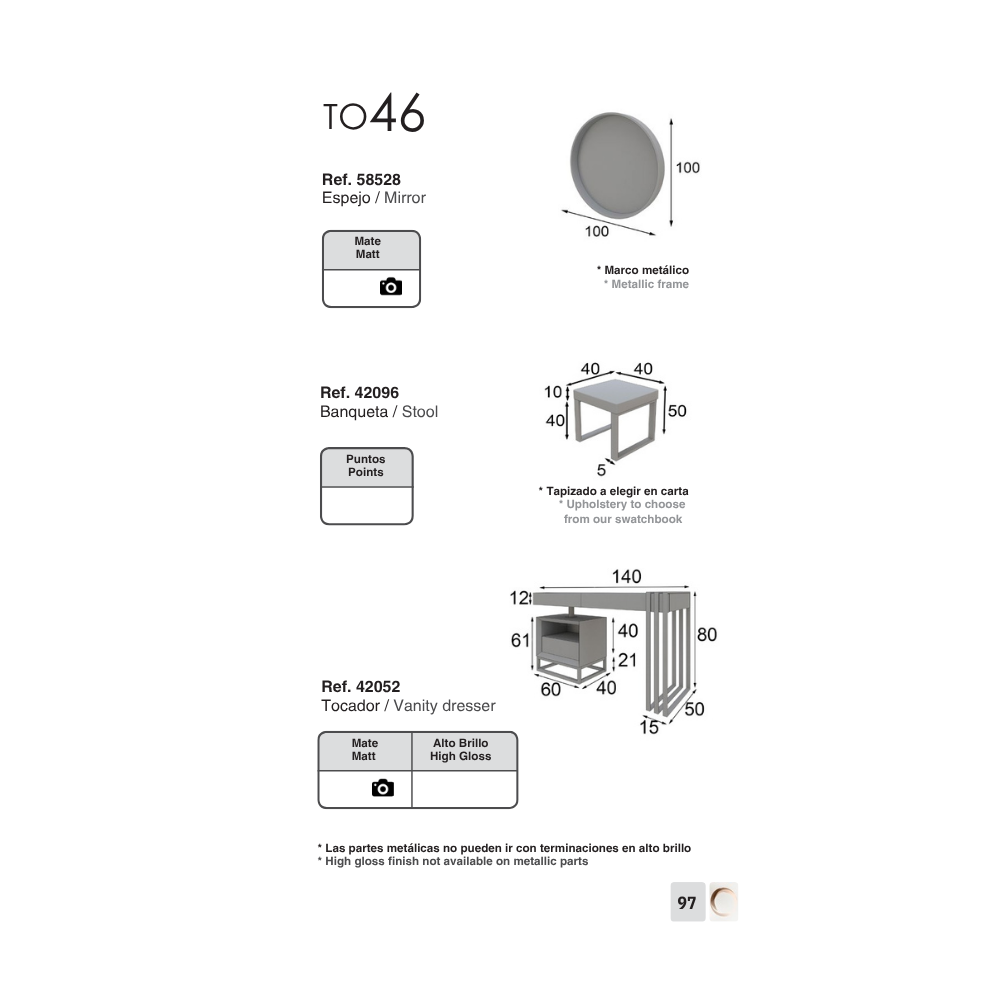 TO46

Ref. 58528
Espejo / Mirror

| Mate Matt |
|---|
| |

100
100

* Marco metálico
* Metallic frame

Ref. 42096
Banqueta / Stool

| Puntos Points |
|---|
| |

40 40
10
40
50
5

* Tapizado a elegir en carta
* Upholstery to choose from our swatchbook

140
12
61
40
21
80
60
40
15
50

Ref. 42052
Tocador / Vanity dresser

| Mate Matt | Alto Brillo High Gloss |
|---|---|
| | |

* Las partes metálicas no pueden ir con terminaciones en alto brillo
* High gloss finish not available on metallic parts

97